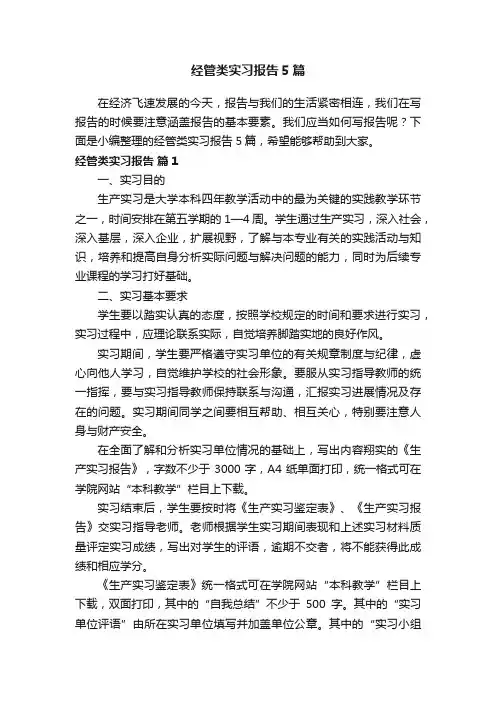 经管类实习报告5篇

在经济飞速发展的今天，报告与我们的生活紧密相连，我们在写报告的时候要注意涵盖报告的基本要素。我们应当如何写报告呢？下面是小编整理的经管类实习报告5篇，希望能够帮助到大家。

经管类实习报告 篇1

一、实习目的

生产实习是大学本科四年教学活动中的最为关键的实践教学环节之一，时间安排在第五学期的1—4周。学生通过生产实习，深入社会，深入基层，深入企业，扩展视野，了解与本专业有关的实践活动与知识，培养和提高自身分析实际问题与解决问题的能力，同时为后续专业课程的学习打好基础。

二、实习基本要求

学生要以踏实认真的态度，按照学校规定的时间和要求进行实习，实习过程中，应理论联系实际，自觉培养脚踏实地的良好作风。

实习期间，学生要严格遵守实习单位的有关规章制度与纪律，虚心向他人学习，自觉维护学校的社会形象。要服从实习指导教师的统一指挥，要与实习指导教师保持联系与沟通，汇报实习进展情况及存在的问题。实习期间同学之间要相互帮助、相互关心，特别要注意人身与财产安全。

在全面了解和分析实习单位情况的基础上，写出内容翔实的《生产实习报告》，字数不少于3000字，A4纸单面打印，统一格式可在学院网站“本科教学”栏目上下载。

实习结束后，学生要按时将《生产实习鉴定表》、《生产实习报告》交实习指导老师。老师根据学生实习期间表现和上述实习材料质量评定实习成绩，写出对学生的评语，逾期不交者，将不能获得此成绩和相应学分。

《生产实习鉴定表》统一格式可在学院网站“本科教学”栏目上下载，双面打印，其中的“自我总结”不少于500字。其中的“实习单位评语”由所在实习单位填写并加盖单位公章。其中的“实习小组